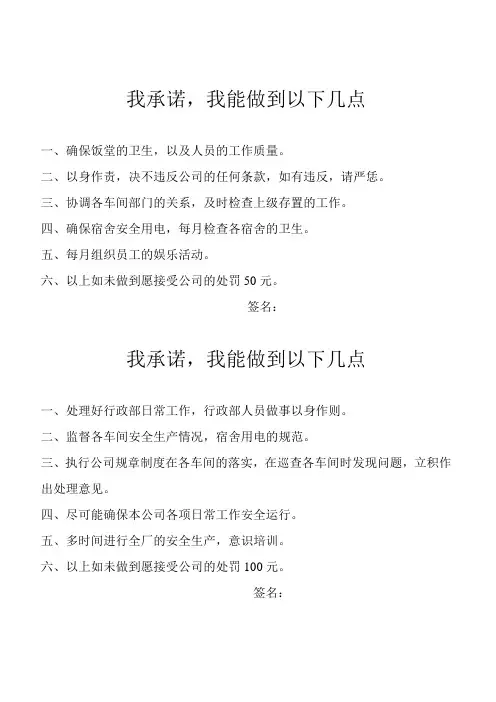 我承诺，我能做到以下几点

一、确保饭堂的卫生，以及人员的工作质量。

二、以身作责，决不违反公司的任何条款，如有违反，请严惩。

三、协调各车间部门的关系，及时检查上级存置的工作。

四、确保宿舍安全用电，每月检查各宿舍的卫生。

五、每月组织员工的娱乐活动。

六、以上如未做到愿接受公司的处罚 50 元。

签名：

我承诺，我能做到以下几点

一、处理好行政部日常工作，行政部人员做事以身作则。

二、监督各车间安全生产情况，宿舍用电的规范。

三、执行公司规章制度在各车间的落实，在巡查各车间时发现问题，立积作出处理意见。

四、尽可能确保本公司各项日常工作安全运行。

五、多时间进行全厂的安全生产，意识培训。

六、以上如未做到愿接受公司的处罚 100 元。

签名：